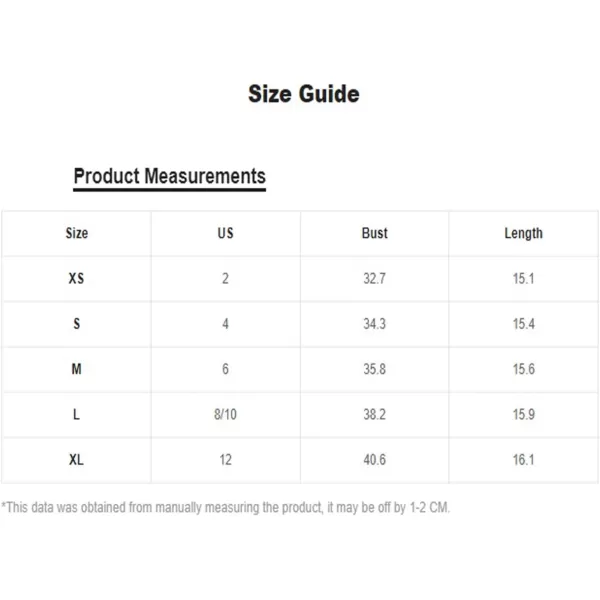 Size Guide

Product Measurements

| Size | US | Bust | Length |
|---|---|---|---|
| XS | 2 | 32.7 | 15.1 |
| S | 4 | 34.3 | 15.4 |
| M | 6 | 35.8 | 15.6 |
| L | 8/10 | 38.2 | 15.9 |
| XL | 12 | 40.6 | 16.1 |

*This data was obtained from manually measuring the product, it may be off by 1-2 CM.